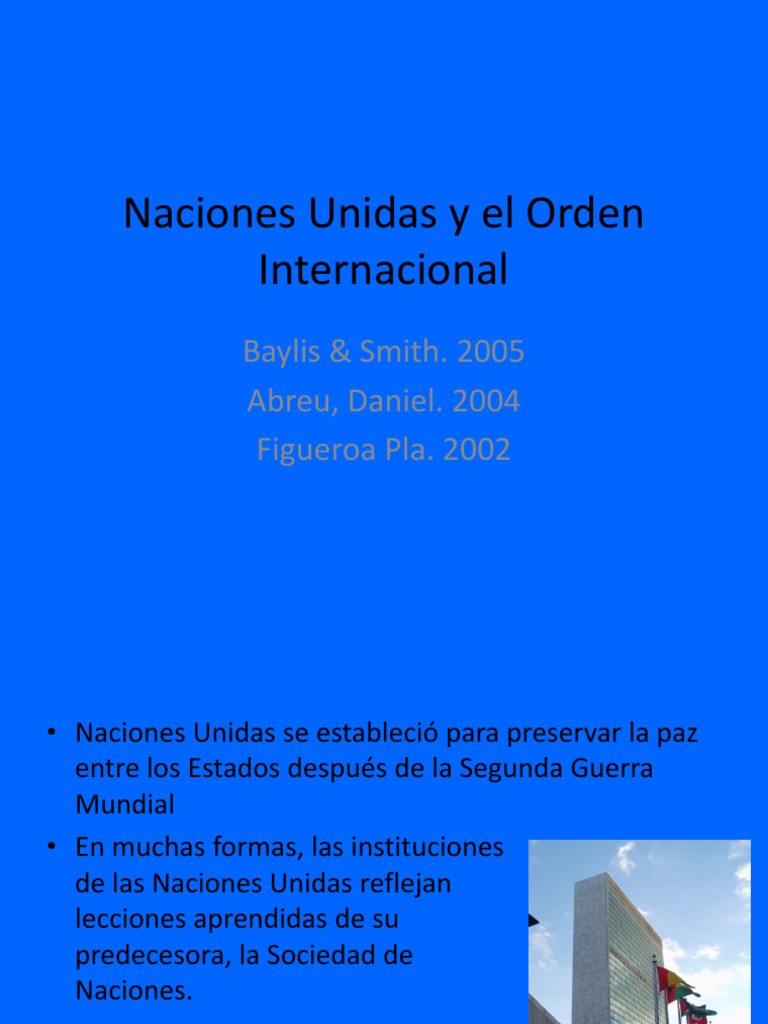 Naciones Unidas y el Orden Internacional

Baylis & Smith. 2005
Abreu, Daniel. 2004
Figueroa Pla. 2002

• Naciones Unidas se estableció para preservar la paz entre los Estados después de la Segunda Guerra Mundial
• En muchas formas, las instituciones de las Naciones Unidas reflejan lecciones aprendidas de su predecesora, la Sociedad de Naciones.